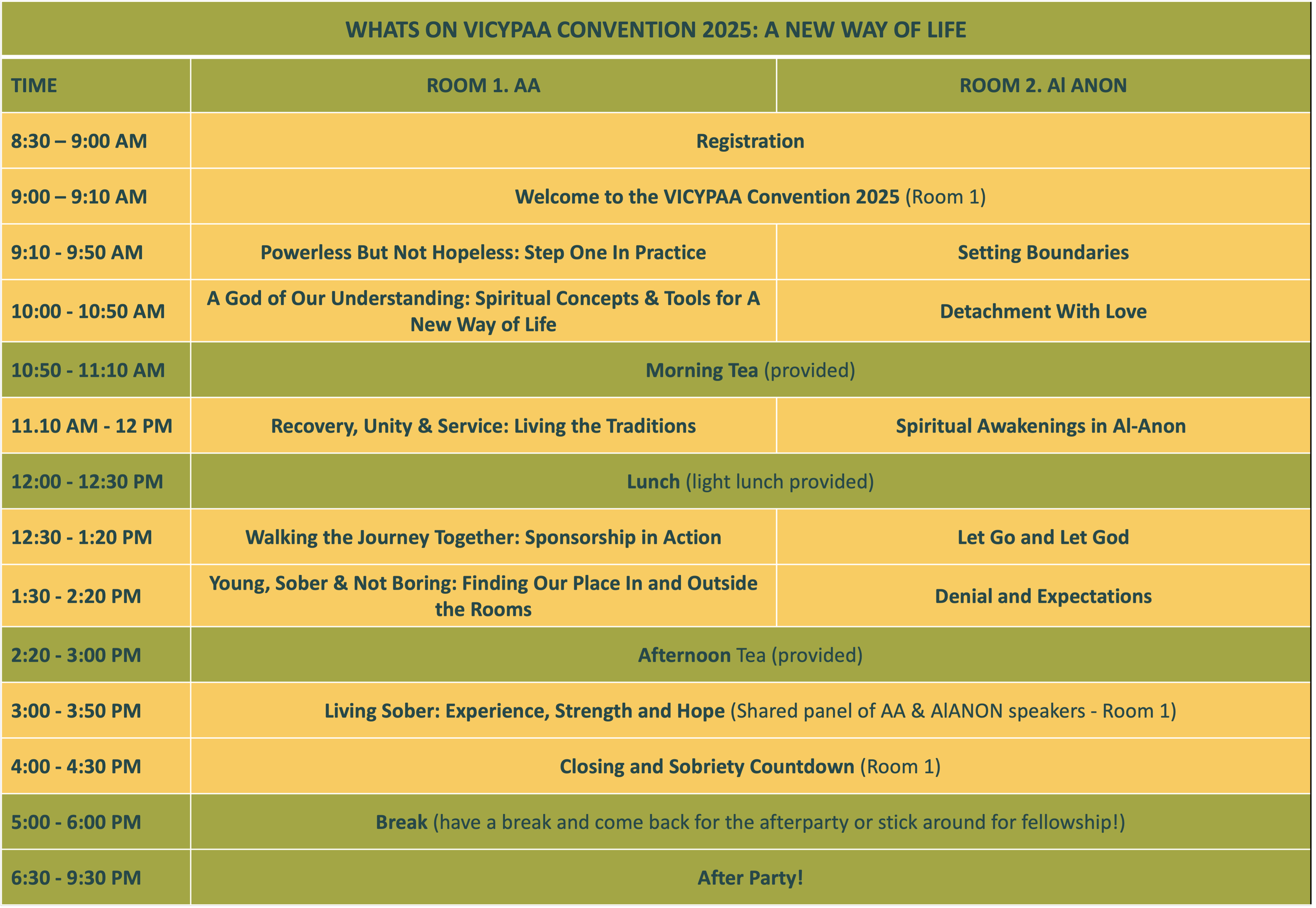 WHATS ON VICYPAA CONVENTION 2025: A NEW WAY OF LIFE

| TIME | ROOM 1. AA | ROOM 2. Al ANON |
|---|---|---|
| 8:30 – 9:00 AM | Registration | |
| 9:00 – 9:10 AM | Welcome to the VICYPAA Convention 2025 (Room 1) | |
| 9:10 - 9:50 AM | Powerless But Not Hopeless: Step One In Practice | Setting Boundaries |
| 10:00 - 10:50 AM | A God of Our Understanding: Spiritual Concepts & Tools for A New Way of Life | Detachment With Love |
| 10:50 - 11:10 AM | Morning Tea (provided) | |
| 11.10 AM - 12 PM | Recovery, Unity & Service: Living the Traditions | Spiritual Awakenings in Al-Anon |
| 12:00 - 12:30 PM | Lunch (light lunch provided) | |
| 12:30 - 1:20 PM | Walking the Journey Together: Sponsorship in Action | Let Go and Let God |
| 1:30 - 2:20 PM | Young, Sober & Not Boring: Finding Our Place In and Outside the Rooms | Denial and Expectations |
| 2:20 - 3:00 PM | Afternoon Tea (provided) | |
| 3:00 - 3:50 PM | Living Sober: Experience, Strength and Hope (Shared panel of AA & AlANON speakers - Room 1) | |
| 4:00 - 4:30 PM | Closing and Sobriety Countdown (Room 1) | |
| 5:00 - 6:00 PM | Break (have a break and come back for the afterparty or stick around for fellowship!) | |
| 6:30 - 9:30 PM | After Party! | |